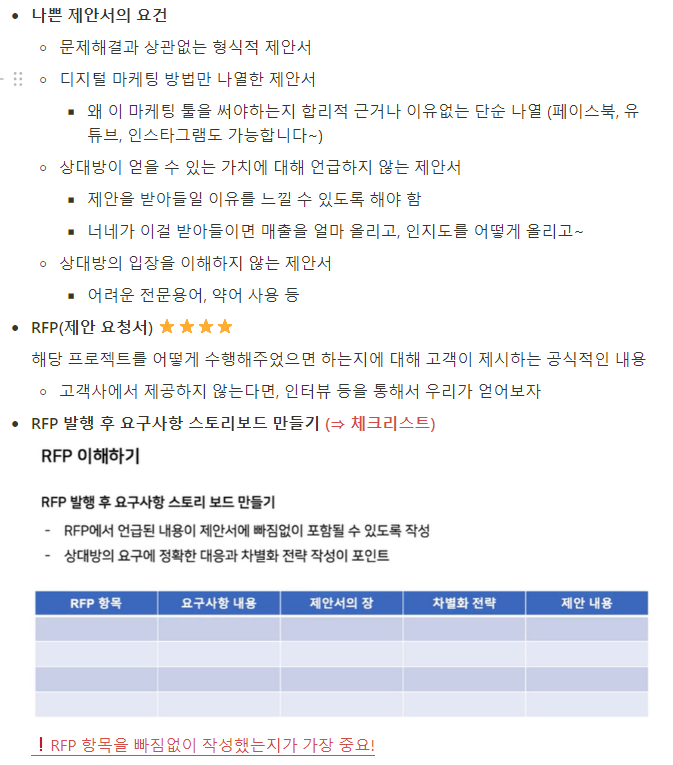 - 나쁜 제안서의 요건
  - 문제해결과 상관없는 형식적 제안서
  - 디지털 마케팅 방법만 나열한 제안서
    - 왜 이 마케팅 툴을 써야하는지 합리적 근거나 이유없는 단순 나열 (페이스북, 유튜브, 인스타그램도 가능합니다~)
  - 상대방이 얻을 수 있는 가치에 대해 언급하지 않는 제안서
    - 제안을 받아들일 이유를 느낄 수 있도록 해야 함
    - 너네가 이걸 받아들이면 매출을 얼마 올리고, 인지도를 어떻게 올리고~
  - 상대방의 입장을 이해하지 않는 제안서
    - 어려운 전문용어, 약어 사용 등
- RFP(제안 요청서) ★★★★

해당 프로젝트를 어떻게 수행해주었으면 하는지에 대해 고객이 제시하는 공식적인 내용
  - 고객사에서 제공하지 않는다면, 인터뷰 등을 통해서 우리가 얻어보자
- RFP 발행 후 요구사항 스토리보드 만들기 (⇒ 체크리스트)

RFP 이해하기

RFP 발행 후 요구사항 스토리 보드 만들기
- RFP에서 언급된 내용이 제안서에 빠짐없이 포함될 수 있도록 작성
- 상대방의 요구에 정확한 대응과 차별화 전략 작성이 포인트

| RFP 항목 | 요구사항 내용 | 제안서의 장 | 차별화 전략 | 제안 내용 |
|---|---|---|---|---|
| | | | | |
| | | | | |
| | | | | |
| | | | | |

❗ RFP 항목을 빠짐없이 작성했는지가 가장 중요!